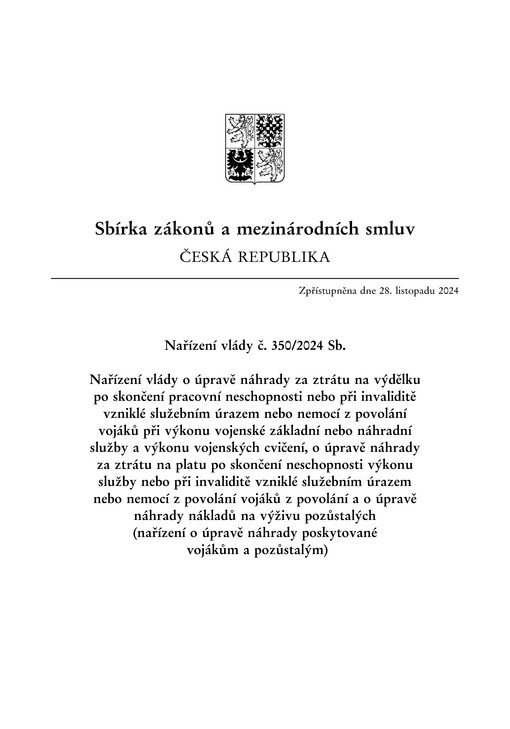 Sbírka zákonů a mezinárodních smluv
ČESKÁ REPUBLIKA

Zpřístupněna dne 28. listopadu 2024

Nařízení vlády č. 350/2024 Sb.

Nařízení vlády o úpravě náhrady za ztrátu na výdělku po skončení pracovní neschopnosti nebo při invaliditě vzniklé služebním úrazem nebo nemocí z povolání vojáků při výkonu vojenské základní nebo náhradní služby a výkonu vojenských cvičení, o úpravě náhrady za ztrátu na platu po skončení neschopnosti výkonu služby nebo při invaliditě vzniklé služebním úrazem nebo nemocí z povolání vojáků z povolání a o úpravě náhrady nákladů na výživu pozůstalých (nařízení o úpravě náhrady poskytované vojákům a pozůstalým)